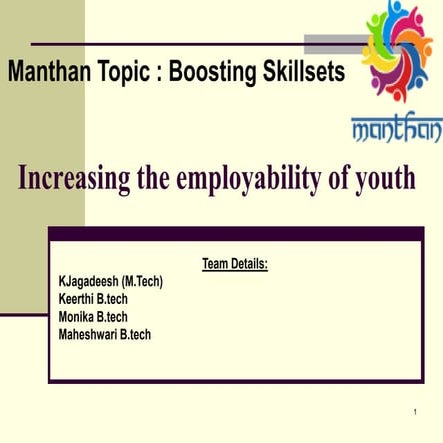 Manthan Topic : Boosting Skillsets

manthan

Increasing the employability of youth

Team Details:

KJagadeesh (M.Tech)
Keerthi B.tech
Monika B.tech
Maheshwari B.tech

1